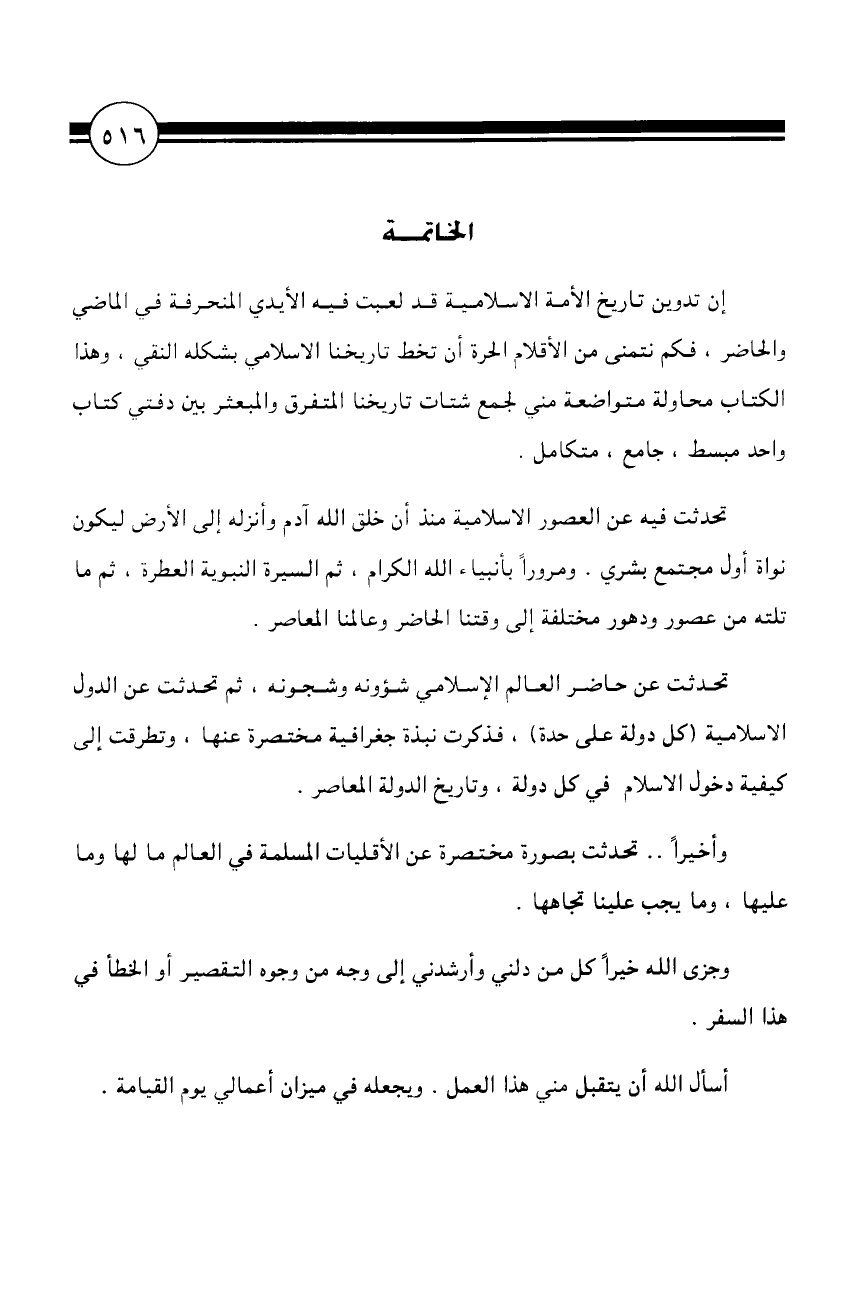 ٥١٦

الخاتمـــة

إن تدوين تاريخ الأمة الاسلامية قد لعبت فيه الأيدي المنحرفة في الماضي والحاضر ، فكم نتمنى من الأقلام الحرة أن تخط تاريخنا الاسلامي بشكله النقي ، وهذا الكتاب محاولة متواضعة مني لجمع شتات تاريخنا المتفرق والمبعثر بين دفتي كتاب واحد مبسط ، جامع ، متكامل .

تحدثت فيه عن العصور الاسلامية منذ أن خلق الله آدم وأنزله إلى الأرض ليكون نواة أول مجتمع بشري . ومروراً بأنبياء الله الكرام ، ثم السيرة النبوية العطرة ، ثم ما تلته من عصور ودهور مختلفة إلى وقتنا الحاضر وعالمنا المعاصر .

تحدثت عن حاضر العالم الإسلامي شؤونه وشجونه ، ثم تحدثت عن الدول الاسلامية (كل دولة على حدة) ، فذكرت نبذة جغرافية مختصرة عنها ، وتطرقت إلى كيفية دخول الاسلام في كل دولة ، وتاريخ الدولة المعاصر .

وأخيراً .. تحدثت بصورة مختصرة عن الأقليات المسلمة في العالم ما لها وما عليها ، وما يجب علينا تجاهها .

وجزى الله خيراً كل من دلني وأرشدني إلى وجه من وجوه التقصير أو الخطأ في هذا السفر .

أسأل الله أن يتقبل مني هذا العمل . ويجعله في ميزان أعمالي يوم القيامة .